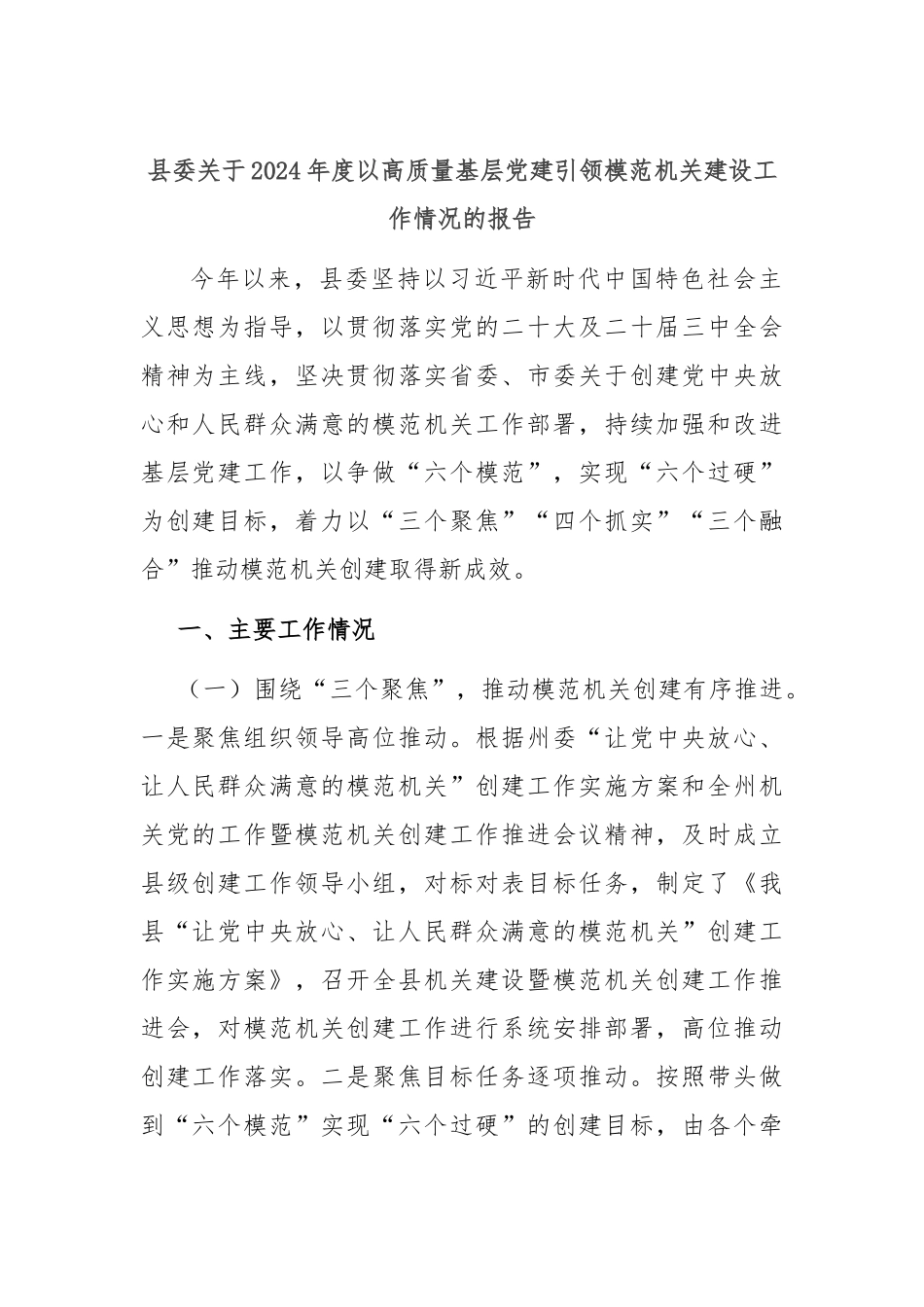 县委关于2024年度以高质量基层党建引领模范机关建设工作情况的报告

今年以来，县委坚持以习近平新时代中国特色社会主义思想为指导，以贯彻落实党的二十大及二十届三中全会精神为主线，坚决贯彻落实省委、市委关于创建党中央放心和人民群众满意的模范机关工作部署，持续加强和改进基层党建工作，以争做“六个模范”，实现“六个过硬”为创建目标，着力以“三个聚焦”“四个抓实”“三个融合”推动模范机关创建取得新成效。

一、主要工作情况

（一）围绕“三个聚焦”，推动模范机关创建有序推进。一是聚焦组织领导高位推动。根据州委“让党中央放心、让人民群众满意的模范机关”创建工作实施方案和全州机关党的工作暨模范机关创建工作推进会议精神，及时成立县级创建工作领导小组，对标对表目标任务，制定了《我县“让党中央放心、让人民群众满意的模范机关”创建工作实施方案》，召开全县机关建设暨模范机关创建工作推进会，对模范机关创建工作进行系统安排部署，高位推动创建工作落实。二是聚焦目标任务逐项推动。按照带头做到“六个模范”实现“六个过硬”的创建目标，由各个牵